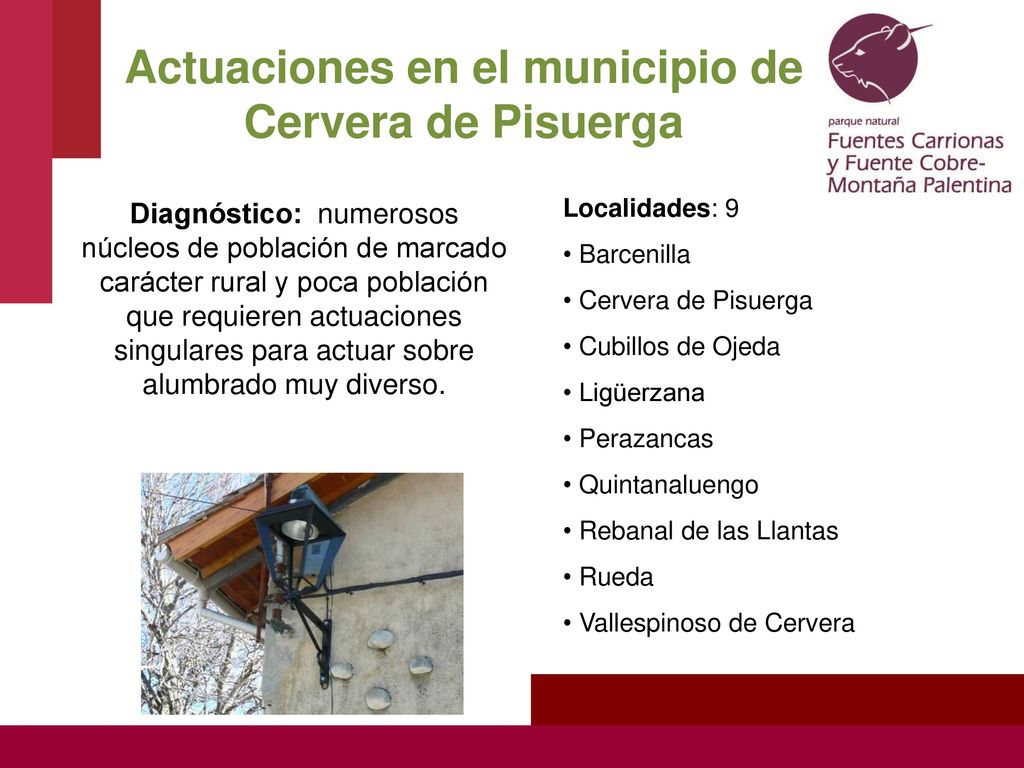 Actuaciones en el municipio de Cervera de Pisuerga

parque natural
Fuentes Carrionas y Fuente Cobre-Montaña Palentina

Diagnóstico: numerosos núcleos de población de marcado carácter rural y poca población que requieren actuaciones singulares para actuar sobre alumbrado muy diverso.

Localidades: 9
• Barcenilla
• Cervera de Pisuerga
• Cubillos de Ojeda
• Ligüerzana
• Perazancas
• Quintanaluengo
• Rebanal de las Llantas
• Rueda
• Vallespinoso de Cervera